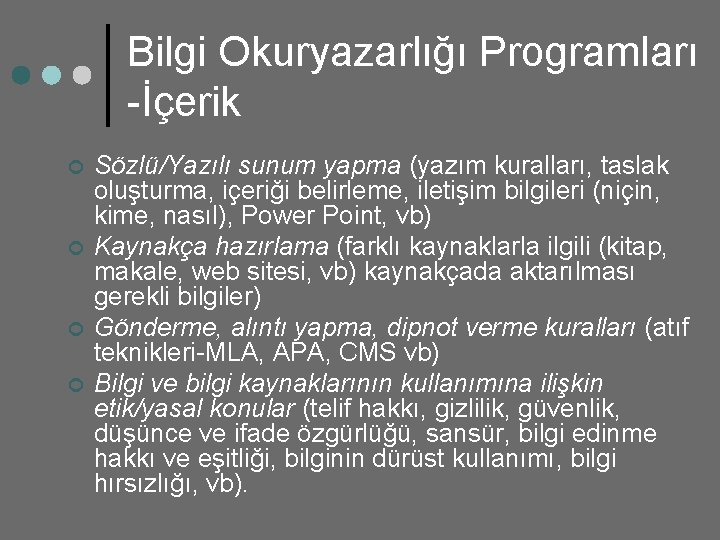 Bilgi Okuryazarlığı Programları -İçerik

Sözlü/Yazılı sunum yapma (yazım kuralları, taslak oluşturma, içeriği belirleme, iletişim bilgileri (niçin, kime, nasıl), Power Point, vb)

Kaynakça hazırlama (farklı kaynaklarla ilgili (kitap, makale, web sitesi, vb) kaynakçada aktarılması gerekli bilgiler)

Gönderme, alıntı yapma, dipnot verme kuralları (atıf teknikleri-MLA, APA, CMS vb)

Bilgi ve bilgi kaynaklarının kullanımına ilişkin etik/yasal konular (telif hakkı, gizlilik, güvenlik, düşünce ve ifade özgürlüğü, sansür, bilgi edinme hakkı ve eşitliği, bilginin dürüst kullanımı, bilgi hırsızlığı, vb).